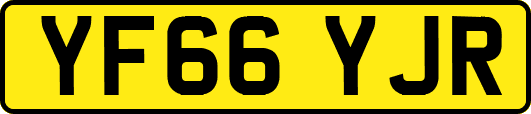 YF66 YJR